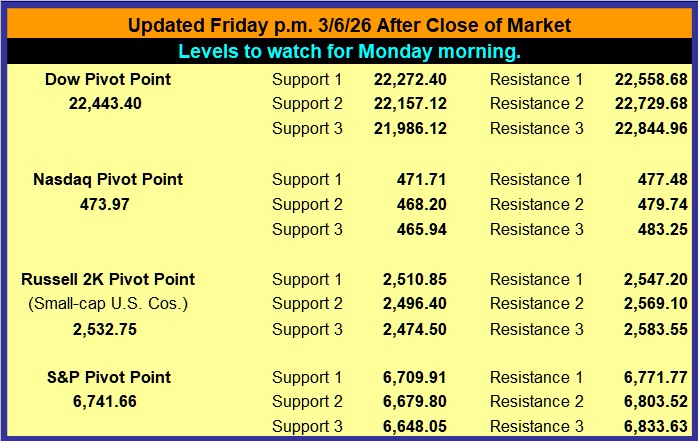 Updated Friday p.m. 3/6/26 After Close of Market

Levels to watch for Monday morning.

| Dow Pivot Point | Support 1 | 22,272.40 | Resistance 1 | 22,558.68 |
|---|---|---|---|---|
| 22,443.40 | Support 2 | 22,157.12 | Resistance 2 | 22,729.68 |
| | Support 3 | 21,986.12 | Resistance 3 | 22,844.96 |
| Nasdaq Pivot Point | Support 1 | 471.71 | Resistance 1 | 477.48 |
| 473.97 | Support 2 | 468.20 | Resistance 2 | 479.74 |
| | Support 3 | 465.94 | Resistance 3 | 483.25 |
| Russell 2K Pivot Point | Support 1 | 2,510.85 | Resistance 1 | 2,547.20 |
| (Small-cap U.S. Cos.) | Support 2 | 2,496.40 | Resistance 2 | 2,569.10 |
| 2,532.75 | Support 3 | 2,474.50 | Resistance 3 | 2,583.55 |
| S&P Pivot Point | Support 1 | 6,709.91 | Resistance 1 | 6,771.77 |
| 6,741.66 | Support 2 | 6,679.80 | Resistance 2 | 6,803.52 |
| | Support 3 | 6,648.05 | Resistance 3 | 6,833.63 |